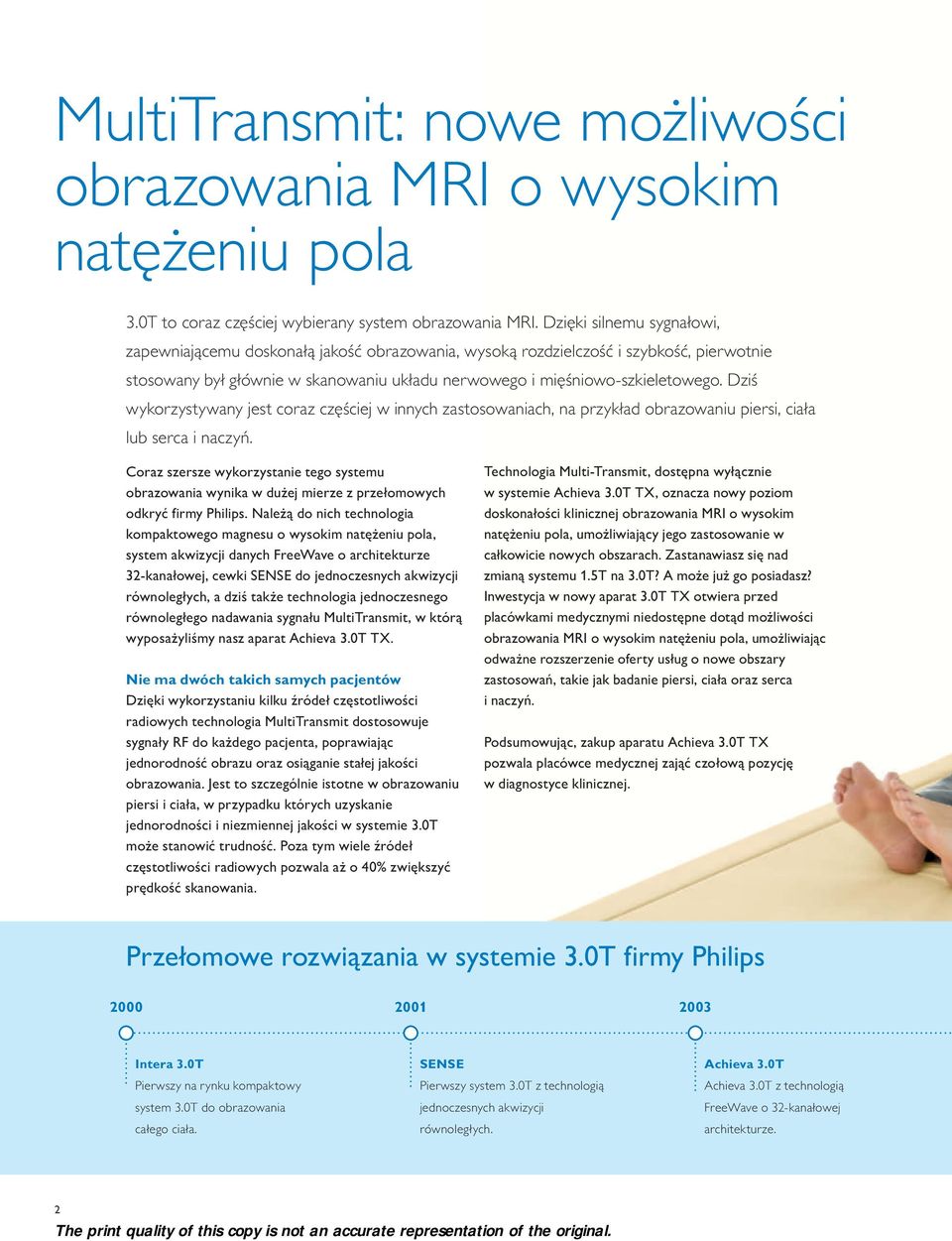 MultiTransmit: nowe możliwości obrazowania MRI o wysokim natężeniu pola

3.0T to coraz częściej wybierany system obrazowania MRI. Dzięki silnemu sygnałowi, zapewniającemu doskonałą jakość obrazowania, wysoką rozdzielczość i szybkość, pierwotnie stosowany był głównie w skanowaniu układu nerwowego i mięśniowo-szkieletowego. Dziś wykorzystywany jest coraz częściej w innych zastosowaniach, na przykład obrazowaniu piersi, ciała lub serca i naczyń.

Coraz szersze wykorzystanie tego systemu obrazowania wynika w dużej mierze z przełomowych odkryć firmy Philips. Należą do nich technologia kompaktowego magnesu o wysokim natężeniu pola, system akwizycji danych FreeWave o architekturze 32-kanałowej, cewki SENSE do jednoczesnych akwizycji równoległych, a dziś także technologia jednoczesnego równoległego nadawania sygnału MultiTransmit, w którą wyposażyliśmy nasz aparat Achieva 3.0T TX.

Nie ma dwóch takich samych pacjentów
Dzięki wykorzystaniu kilku źródeł częstotliwości radiowych technologia MultiTransmit dostosowuje sygnały RF do każdego pacjenta, poprawiając jednorodność obrazu oraz osiąganie stałej jakości obrazowania. Jest to szczególnie istotne w obrazowaniu piersi i ciała, w przypadku których uzyskanie jednorodności i niezmiennej jakości w systemie 3.0T może stanowić trudność. Poza tym wiele źródeł częstotliwości radiowych pozwala aż o 40% zwiększyć prędkość skanowania.

Technologia Multi-Transmit, dostępna wyłącznie w systemie Achieva 3.0T TX, oznacza nowy poziom doskonałości klinicznej obrazowania MRI o wysokim natężeniu pola, umożliwiający jego zastosowanie w całkowicie nowych obszarach. Zastanawiasz się nad zmianą systemu 1.5T na 3.0T? A może już go posiadasz? Inwestycja w nowy aparat 3.0T TX otwiera przed placówkami medycznymi niedostępne dotąd możliwości obrazowania MRI o wysokim natężeniu pola, umożliwiając odważne rozszerzenie oferty usług o nowe obszary zastosowań, takie jak badanie piersi, ciała oraz serca i naczyń.

Podsumowując, zakup aparatu Achieva 3.0T TX pozwala placówce medycznej zająć czołową pozycję w diagnostyce klinicznej.

Przełomowe rozwiązania w systemie 3.0T firmy Philips

2000
Intera 3.0T
Pierwszy na rynku kompaktowy system 3.0T do obrazowania całego ciała.

2001
SENSE
Pierwszy system 3.0T z technologią jednoczesnych akwizycji równoległych.

2003
Achieva 3.0T
Achieva 3.0T z technologią FreeWave o 32-kanałowej architekturze.

2

The print quality of this copy is not an accurate representation of the original.